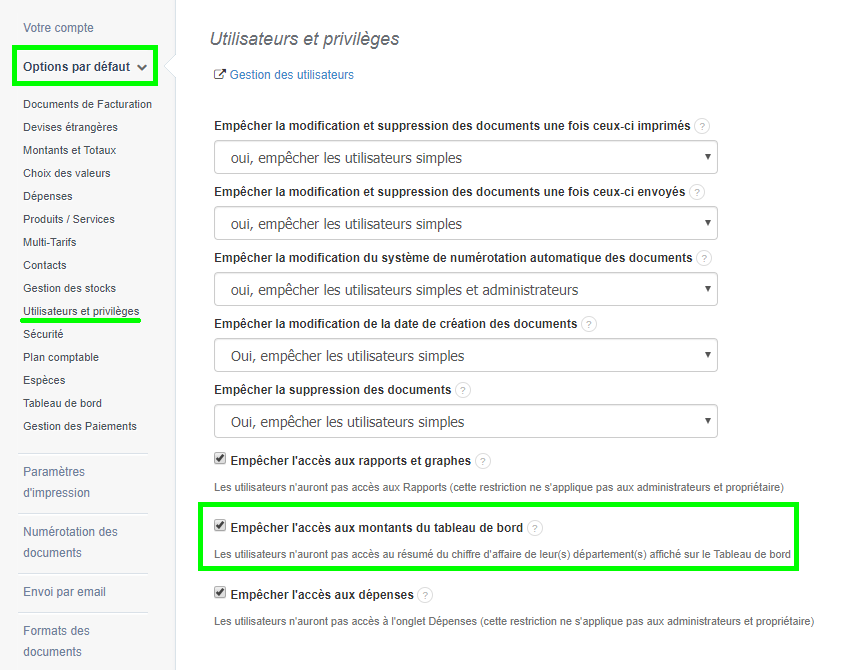 Votre compte

Options par défaut

Documents de Facturation
Devises étrangères
Montants et Totaux
Choix des valeurs
Dépenses
Produits / Services
Multi-Tarifs
Contacts
Gestion des stocks
Utilisateurs et privilèges
Sécurité
Plan comptable
Espèces
Tableau de bord
Gestion des Paiements

Paramètres d'impression

Numérotation des documents

Envoi par email

Formats des documents

Utilisateurs et privilèges

Gestion des utilisateurs

Empêcher la modification et suppression des documents une fois ceux-ci imprimés ?
oui, empêcher les utilisateurs simples

Empêcher la modification et suppression des documents une fois ceux-ci envoyés ?
oui, empêcher les utilisateurs simples

Empêcher la modification du système de numérotation automatique des documents ?
oui, empêcher les utilisateurs simples et administrateurs

Empêcher la modification de la date de création des documents ?
Oui, empêcher les utilisateurs simples

Empêcher la suppression des documents ?
Oui, empêcher les utilisateurs simples

Empêcher l'accès aux rapports et graphes ?
Les utilisateurs n'auront pas accès aux Rapports (cette restriction ne s'applique pas aux administrateurs et propriétaire)

Empêcher l'accès aux montants du tableau de bord ?
Les utilisateurs n'auront pas accès au résumé du chiffre d'affaire de leur(s) département(s) affiché sur le Tableau de bord

Empêcher l'accès aux dépenses ?
Les utilisateurs n'auront pas accès à l'onglet Dépenses (cette restriction ne s'applique pas aux administrateurs et propriétaire)